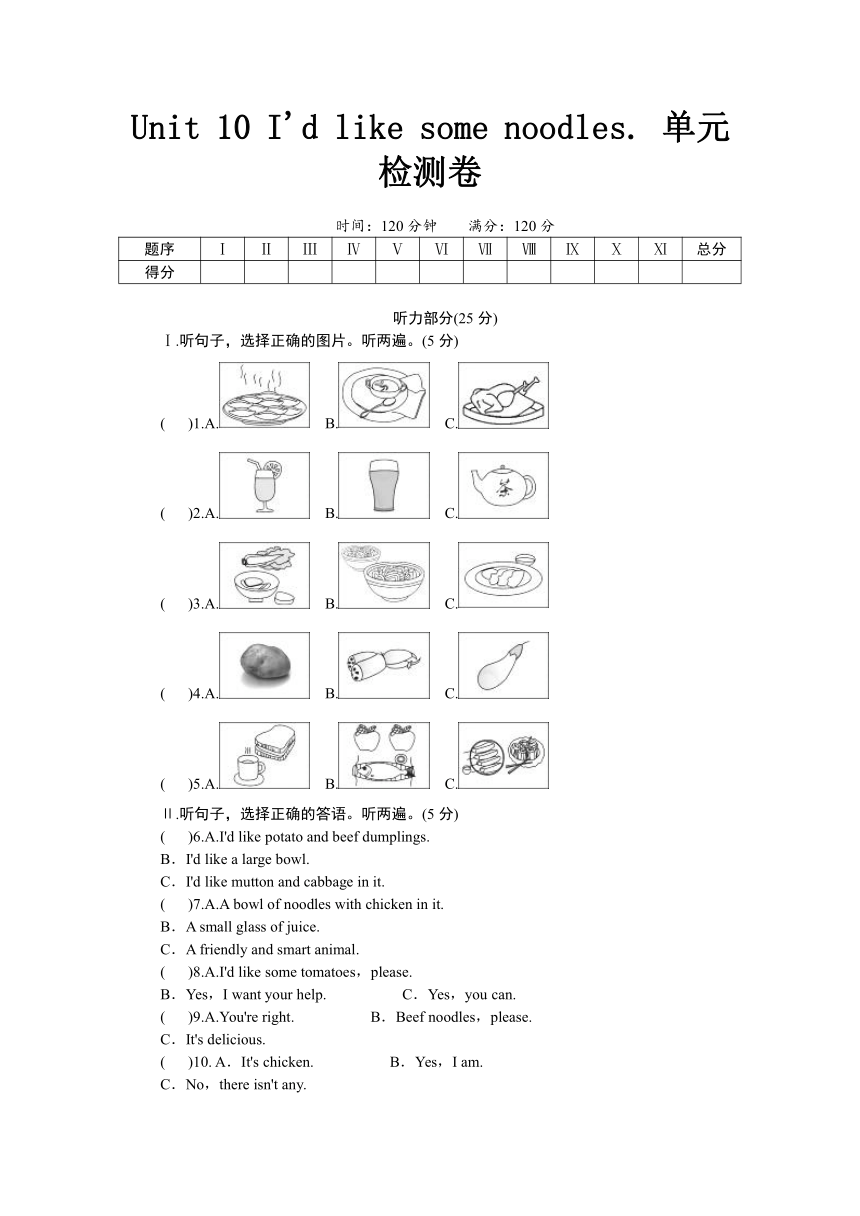 Unit 10 I'd like some noodles. 单元检测卷

时间：120 分钟　　满分：120 分

| 题序 | Ⅰ | Ⅱ | Ⅲ | Ⅳ | Ⅴ | Ⅵ | Ⅶ | Ⅷ | Ⅸ | Ⅹ | Ⅺ | 总分 |
|---|---|---|---|---|---|---|---|---|---|---|---|---|
| 得分 | | | | | | | | | | | | |

听力部分(25 分)

Ⅰ.听句子，选择正确的图片。听两遍。(5 分)

(　)1.A.　B.　C.

(　)2.A.　B.　C.

(　)3.A.　B.　C.

(　)4.A.　B.　C.

(　)5.A.　B.　C.

Ⅱ.听句子，选择正确的答语。听两遍。(5 分)

(　)6.A.I'd like potato and beef dumplings.
B．I'd like a large bowl.
C．I'd like mutton and cabbage in it.
(　)7.A.A bowl of noodles with chicken in it.
B．A small glass of juice.
C．A friendly and smart animal.
(　)8.A.I'd like some tomatoes，please.
B．Yes，I want your help.　C．Yes，you can.
(　)9.A.You're right.　B．Beef noodles，please.
C．It's delicious.
(　)10. A．It's chicken.　B．Yes，I am.
C．No，there isn't any.